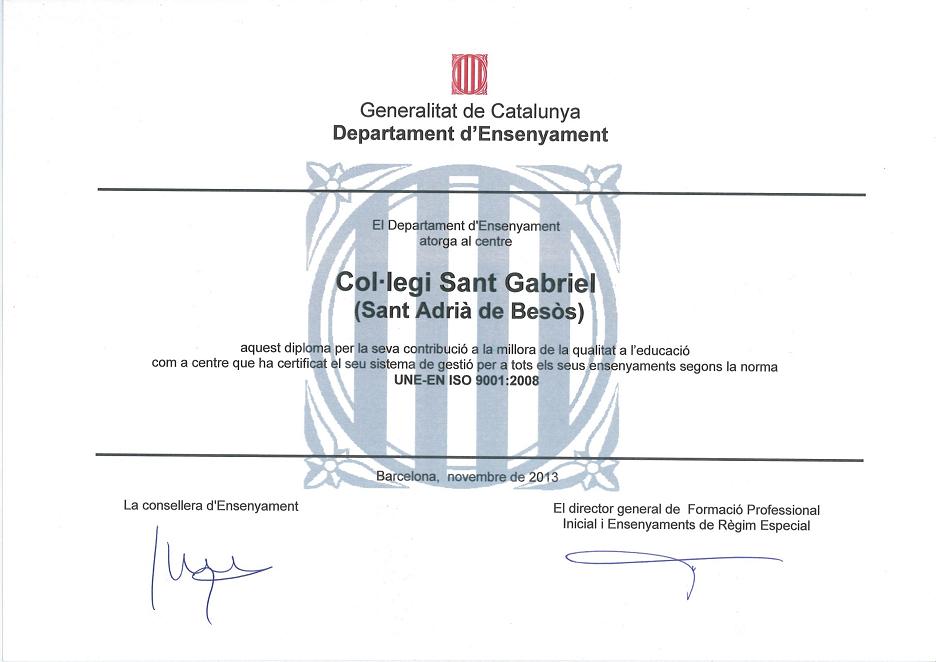 Generalitat de Catalunya
Departament d'Ensenyament

El Departament d'Ensenyament
atorga al centre

Col·legi Sant Gabriel
(Sant Adrià de Besòs)

aquest diploma per la seva contribució a la millora de la qualitat a l'educació com a centre que ha certificat el seu sistema de gestió per a tots els seus ensenyaments segons la norma
UNE-EN ISO 9001:2008

Barcelona, novembre de 2013

La consellera d'Ensenyament

El director general de Formació Professional Inicial i Ensenyaments de Règim Especial